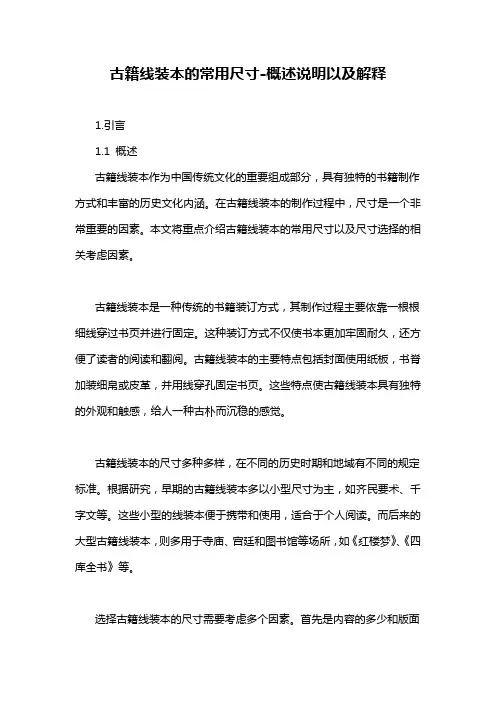 古籍线装本的常用尺寸-概述说明以及解释

1.引言

1.1 概述

古籍线装本作为中国传统文化的重要组成部分，具有独特的书籍制作方式和丰富的历史文化内涵。在古籍线装本的制作过程中，尺寸是一个非常重要的因素。本文将重点介绍古籍线装本的常用尺寸以及尺寸选择的相关考虑因素。

古籍线装本是一种传统的书籍装订方式，其制作过程主要依靠一根根细线穿过书页并进行固定。这种装订方式不仅使书本更加牢固耐久，还方便了读者的阅读和翻阅。古籍线装本的主要特点包括封面使用纸板，书脊加装细帛或皮革，并用线穿孔固定书页。这些特点使古籍线装本具有独特的外观和触感，给人一种古朴而沉稳的感觉。

古籍线装本的尺寸多种多样，在不同的历史时期和地域有不同的规定标准。根据研究，早期的古籍线装本多以小型尺寸为主，如齐民要术、千字文等。这些小型的线装本便于携带和使用，适合于个人阅读。而后来的大型古籍线装本，则多用于寺庙、宫廷和图书馆等场所，如《红楼梦》、《四库全书》等。

选择古籍线装本的尺寸需要考虑多个因素。首先是内容的多少和版面